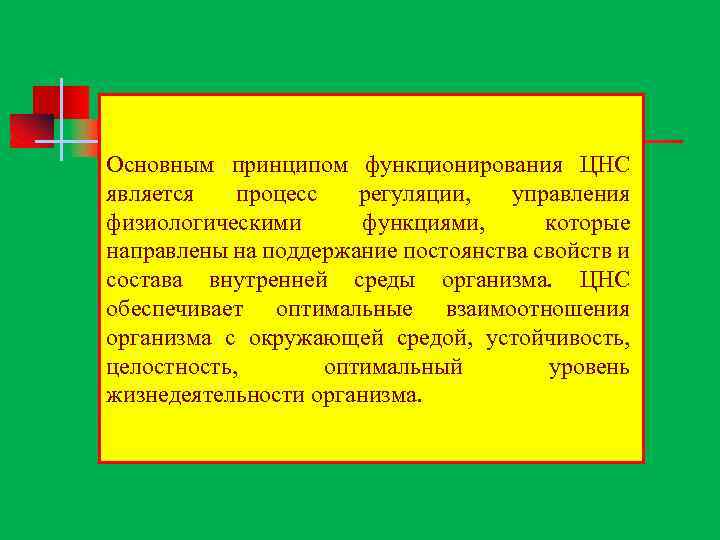 Основным принципом функционирования ЦНС является процесс регуляции, управления физиологическими функциями, которые направлены на поддержание постоянства свойств и состава внутренней среды организма. ЦНС обеспечивает оптимальные взаимоотношения организма с окружающей средой, устойчивость, целостность, оптимальный уровень жизнедеятельности организма.